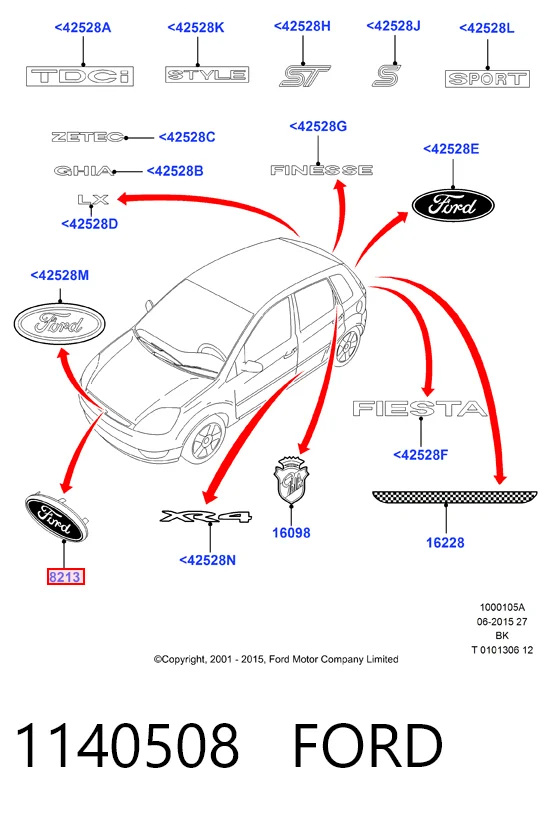 <42528A
TDCi
<42528K
STYLE
<42528H
ST
<42528J
S
<42528L
SPORT

ZETEC <42528C
GHIA <42528B
LX
<42528D

<42528G
FINESSE

<42528E
Ford

<42528M
Ford

FIESTA
<42528F

Ford
8213

XR4
<42528N

16098

16228

1000105A
06-2015 27
BK
T 0101306 12

©Copyright, 2001 - 2015, Ford Motor Company Limited

1140508 FORD